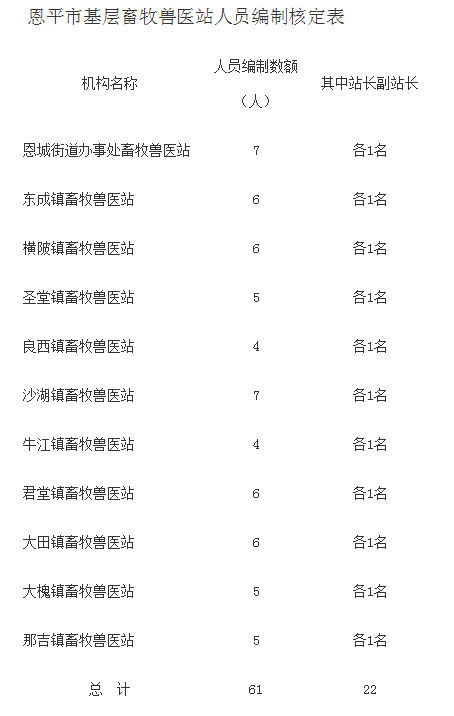 恩平市基层畜牧兽医站人员编制核定表

| 机构名称 | 人员编制数额（人） | 其中站长副站长 |
|---|---|---|
| 恩城街道办事处畜牧兽医站 | 7 | 各1名 |
| 东成镇畜牧兽医站 | 6 | 各1名 |
| 横陂镇畜牧兽医站 | 6 | 各1名 |
| 圣堂镇畜牧兽医站 | 5 | 各1名 |
| 良西镇畜牧兽医站 | 4 | 各1名 |
| 沙湖镇畜牧兽医站 | 7 | 各1名 |
| 牛江镇畜牧兽医站 | 4 | 各1名 |
| 君堂镇畜牧兽医站 | 6 | 各1名 |
| 大田镇畜牧兽医站 | 6 | 各1名 |
| 大槐镇畜牧兽医站 | 5 | 各1名 |
| 那吉镇畜牧兽医站 | 5 | 各1名 |
| 总 计 | 61 | 22 |